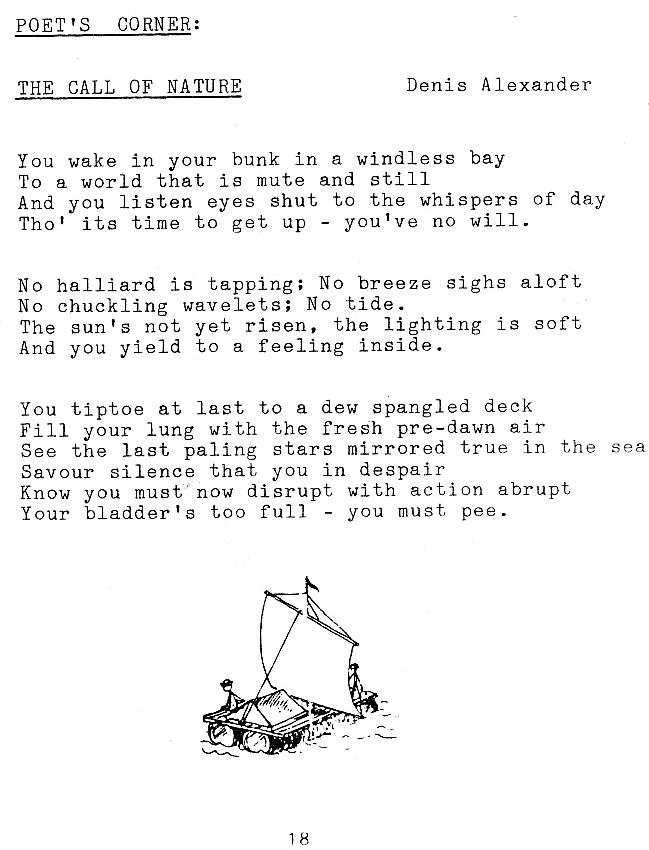 POET'S CORNER:

THE CALL OF NATURE

Denis Alexander

You wake in your bunk in a windless bay
To a world that is mute and still
And you listen eyes shut to the whispers of day
Tho' its time to get up - you've no will.

No halliard is tapping; No breeze sighs aloft
No chuckling wavelets; No tide.
The sun's not yet risen, the lighting is soft
And you yield to a feeling inside.

You tiptoe at last to a dew spangled deck
Fill your lung with the fresh pre-dawn air
See the last paling stars mirrored true in the sea
Savour silence that you in despair
Know you must now disrupt with action abrupt
Your bladder's too full - you must pee.

18